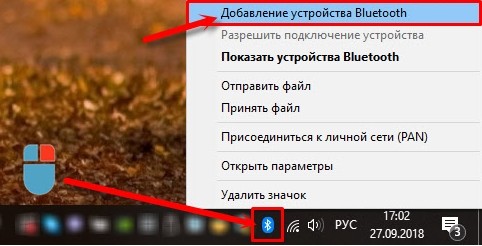 Добавление устройства Bluetooth
Разрешить подключение устройства
Показать устройства Bluetooth
Отправить файл
Принять файл
Присоединиться к личной сети (PAN)
Открыть параметры
Удалить значок
РУС
17:02
27.09.2018
3